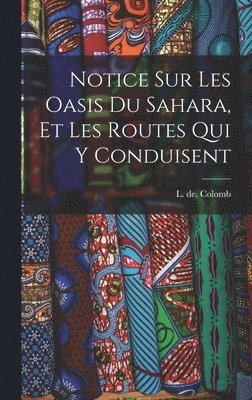 Notice Sur Les Oasis Du Sahara, Et Les Routes Qui Y Conduisent

L. de. Colomb